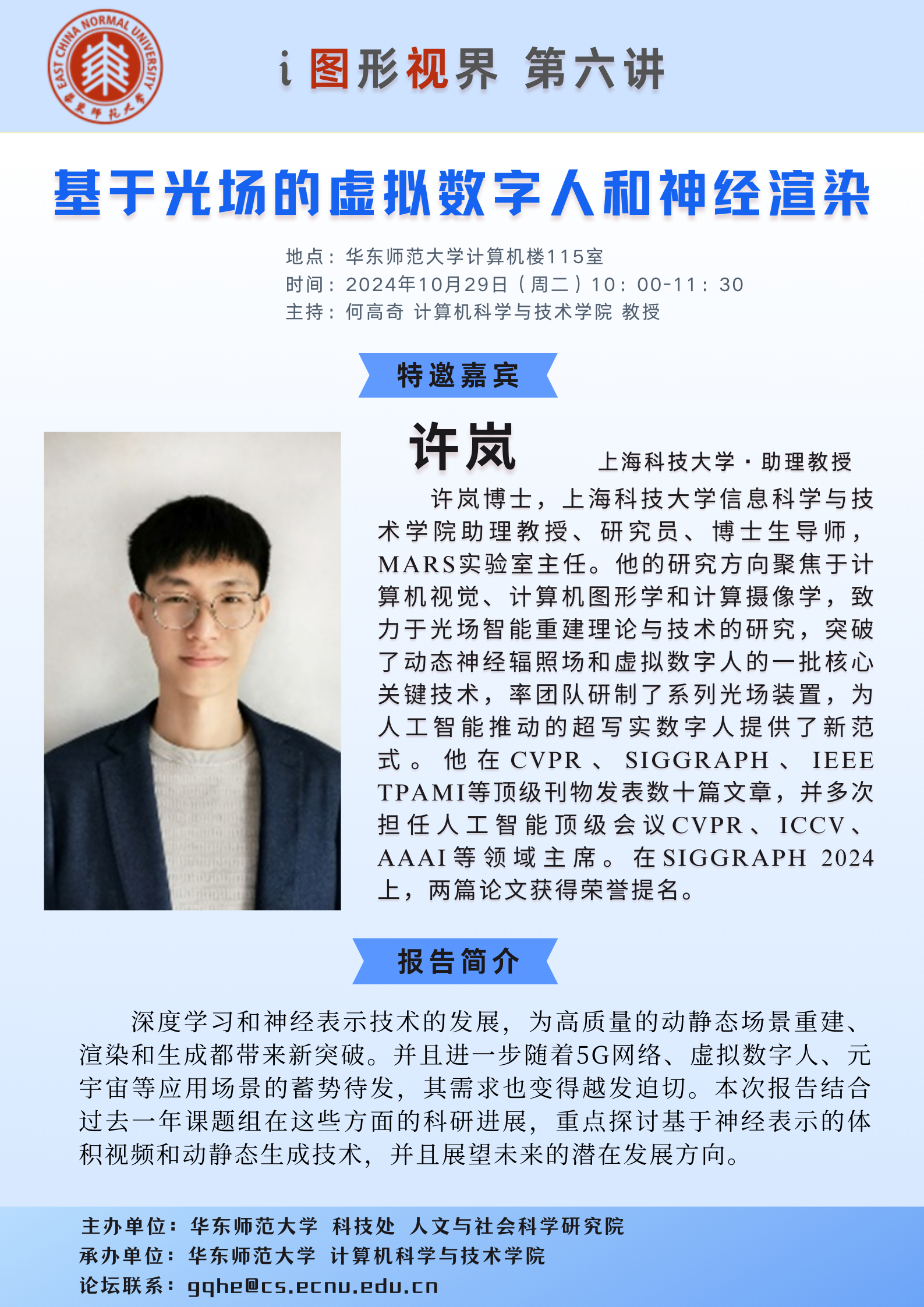 EAST CHINA NORMAL UNIVERSITY

i图形视界 第六讲

基于光场的虚拟数字人和神经渲染

地点：华东师范大学计算机楼115室
时间：2024年10月29日（周二）10：00-11：30
主持：何高奇 计算机科学与技术学院 教授

特邀嘉宾

许岚

上海科技大学·助理教授

许岚博士，上海科技大学信息科学与技术学院助理教授、研究员、博士生导师，MARS实验室主任。他的研究方向聚焦于计算机视觉、计算机图形学和计算摄像学，致力于光场智能重建理论与技术的研究，突破了动态神经辐照场和虚拟数字人的一批核心关键技术，率团队研制了系列光场装置，为人工智能推动的超写实数字人提供了新范式。他在CVPR、SIGGRAPH、IEEE TPAMI等顶级刊物发表数十篇文章，并多次担任人工智能顶级会议CVPR、ICCV、AAAI等领域主席。在SIGGRAPH 2024上，两篇论文获得荣誉提名。

报告简介

深度学习和神经表示技术的发展，为高质量的动静态场景重建、渲染和生成都带来新突破。并且进一步随着5G网络、虚拟数字人、元宇宙等应用场景的蓄势待发，其需求也变得越发迫切。本次报告结合过去一年课题组在这些方面的科研进展，重点探讨基于神经表示的体积视频和动静态生成技术，并且展望未来的潜在发展方向。

主办单位：华东师范大学 科技处 人文与社会科学研究院
承办单位：华东师范大学 计算机科学与技术学院
论坛联系：gqhe@cs.ecnu.edu.cn